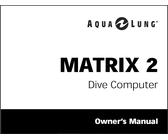 AQUA LUNG

MATRIX 2

Dive Computer

Owner's Manual